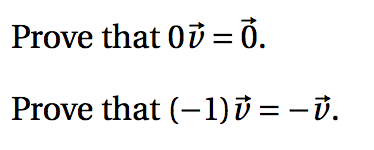 Prove that $0\vec{v} = \vec{0}$.

Prove that $(-1)\vec{v} = -\vec{v}$.